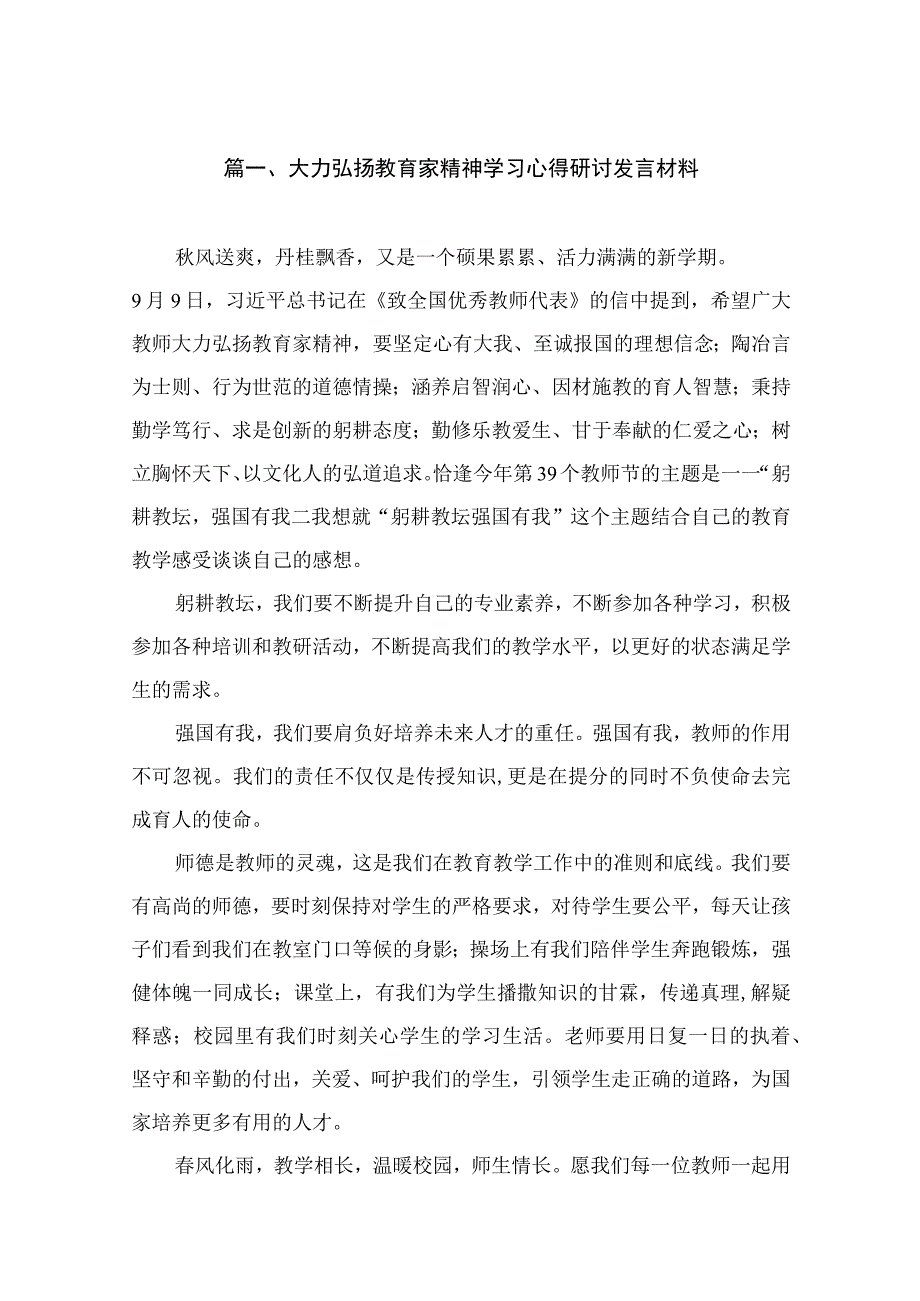 篇一、大力弘扬教育家精神学习心得研讨发言材料

秋风送爽，丹桂飘香，又是一个硕果累累、活力满满的新学期。

9月9日，习近平总书记在《致全国优秀教师代表》的信中提到，希望广大教师大力弘扬教育家精神，要坚定心有大我、至诚报国的理想信念；陶冶言为士则、行为世范的道德情操；涵养启智润心、因材施教的育人智慧；秉持勤学笃行、求是创新的躬耕态度；勤修乐教爱生、甘于奉献的仁爱之心；树立胸怀天下、以文化人的弘道追求。恰逢今年第39个教师节的主题是一一“躬耕教坛，强国有我二我想就“躬耕教坛强国有我”这个主题结合自己的教育教学感受谈谈自己的感想。

躬耕教坛，我们要不断提升自己的专业素养，不断参加各种学习，积极参加各种培训和教研活动，不断提高我们的教学水平，以更好的状态满足学生的需求。

强国有我，我们要肩负好培养未来人才的重任。强国有我，教师的作用不可忽视。我们的责任不仅仅是传授知识,更是在提分的同时不负使命去完成育人的使命。

师德是教师的灵魂，这是我们在教育教学工作中的准则和底线。我们要有高尚的师德，要时刻保持对学生的严格要求，对待学生要公平，每天让孩子们看到我们在教室门口等候的身影；操场上有我们陪伴学生奔跑锻炼，强健体魄一同成长；课堂上，有我们为学生播撒知识的甘霖，传递真理,解疑释惑；校园里有我们时刻关心学生的学习生活。老师要用日复一日的执着、坚守和辛勤的付出，关爱、呵护我们的学生，引领学生走正确的道路，为国家培养更多有用的人才。

春风化雨，教学相长，温暖校园，师生情长。愿我们每一位教师一起用